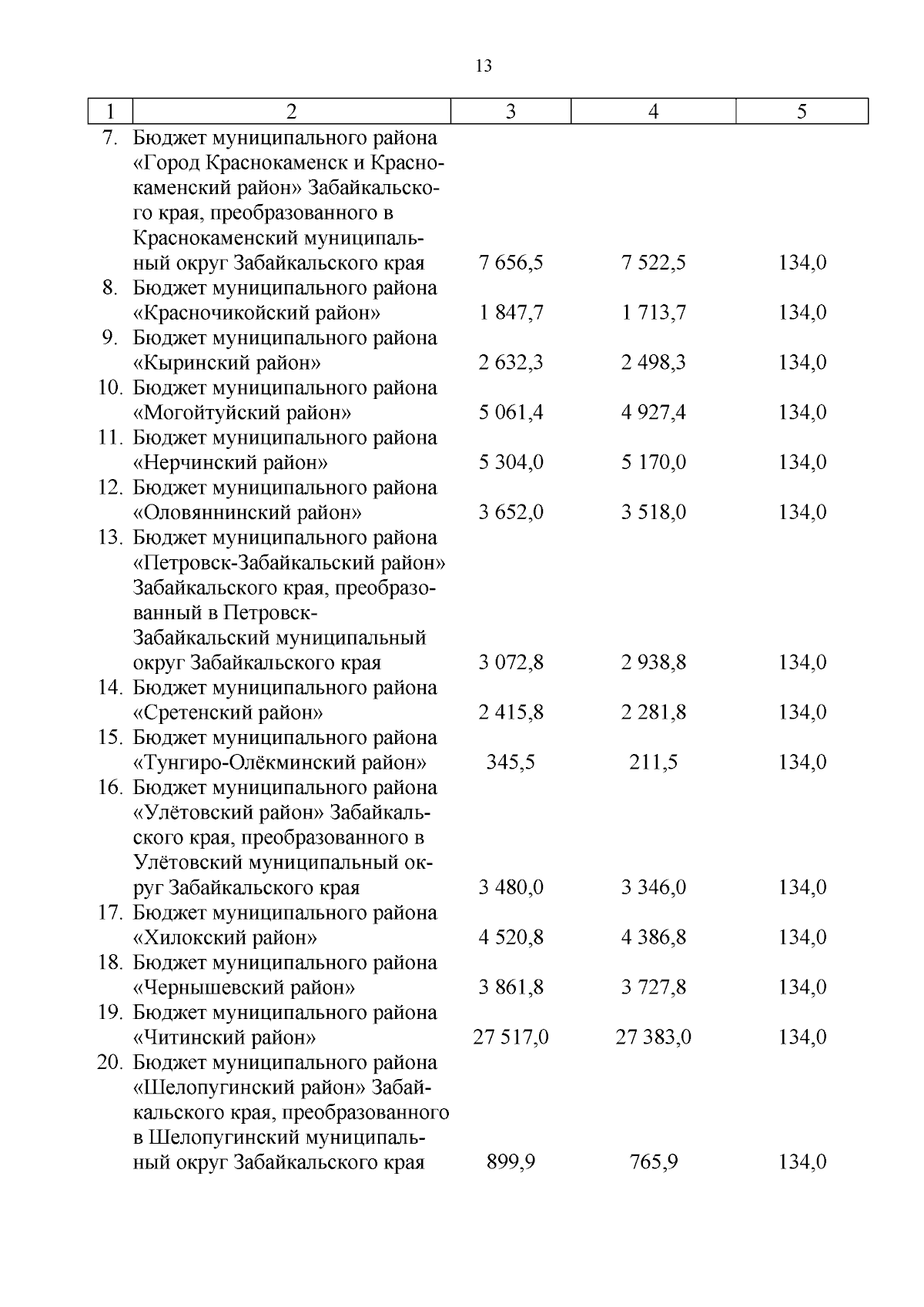 13

| 1 | 2 | 3 | 4 | 5 |
|---|---|---|---|---|
| 7. | Бюджет муниципального района «Город Краснокаменск и Краснокаменский район» Забайкальского края, преобразованного в Краснокаменский муниципальный округ Забайкальского края | 7 656,5 | 7 522,5 | 134,0 |
| 8. | Бюджет муниципального района «Красночикойский район» | 1 847,7 | 1 713,7 | 134,0 |
| 9. | Бюджет муниципального района «Кыринский район» | 2 632,3 | 2 498,3 | 134,0 |
| 10. | Бюджет муниципального района «Могойтуйский район» | 5 061,4 | 4 927,4 | 134,0 |
| 11. | Бюджет муниципального района «Нерчинский район» | 5 304,0 | 5 170,0 | 134,0 |
| 12. | Бюджет муниципального района «Оловяннинский район» | 3 652,0 | 3 518,0 | 134,0 |
| 13. | Бюджет муниципального района «Петровск-Забайкальский район» Забайкальского края, преобразованный в Петровск-Забайкальский муниципальный округ Забайкальского края | 3 072,8 | 2 938,8 | 134,0 |
| 14. | Бюджет муниципального района «Сретенский район» | 2 415,8 | 2 281,8 | 134,0 |
| 15. | Бюджет муниципального района «Тунгиро-Олёкминский район» | 345,5 | 211,5 | 134,0 |
| 16. | Бюджет муниципального района «Улётовский район» Забайкальского края, преобразованного в Улётовский муниципальный округ Забайкальского края | 3 480,0 | 3 346,0 | 134,0 |
| 17. | Бюджет муниципального района «Хилокский район» | 4 520,8 | 4 386,8 | 134,0 |
| 18. | Бюджет муниципального района «Чернышевский район» | 3 861,8 | 3 727,8 | 134,0 |
| 19. | Бюджет муниципального района «Читинский район» | 27 517,0 | 27 383,0 | 134,0 |
| 20. | Бюджет муниципального района «Шелопугинский район» Забайкальского края, преобразованного в Шелопугинский муниципальный округ Забайкальского края | 899,9 | 765,9 | 134,0 |